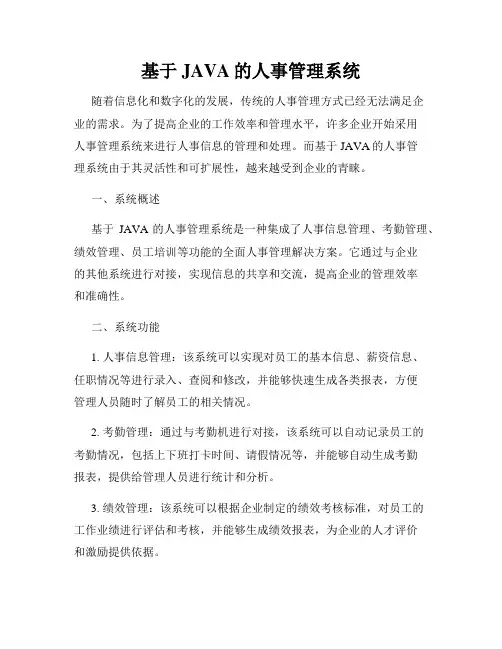 基于 JAVA 的人事管理系统

随着信息化和数字化的发展，传统的人事管理方式已经无法满足企业的需求。为了提高企业的工作效率和管理水平，许多企业开始采用人事管理系统来进行人事信息的管理和处理。而基于 JAVA 的人事管理系统由于其灵活性和可扩展性，越来越受到企业的青睐。

一、系统概述

基于 JAVA 的人事管理系统是一种集成了人事信息管理、考勤管理、绩效管理、员工培训等功能的全面人事管理解决方案。它通过与企业的其他系统进行对接，实现信息的共享和交流，提高企业的管理效率和准确性。

二、系统功能

1. 人事信息管理：该系统可以实现对员工的基本信息、薪资信息、任职情况等进行录入、查阅和修改，并能够快速生成各类报表，方便管理人员随时了解员工的相关情况。

2. 考勤管理：通过与考勤机进行对接，该系统可以自动记录员工的考勤情况，包括上下班打卡时间、请假情况等，并能够自动生成考勤报表，提供给管理人员进行统计和分析。

3. 绩效管理：该系统可以根据企业制定的绩效考核标准，对员工的工作业绩进行评估和考核，并能够生成绩效报表，为企业的人才评价和激励提供依据。